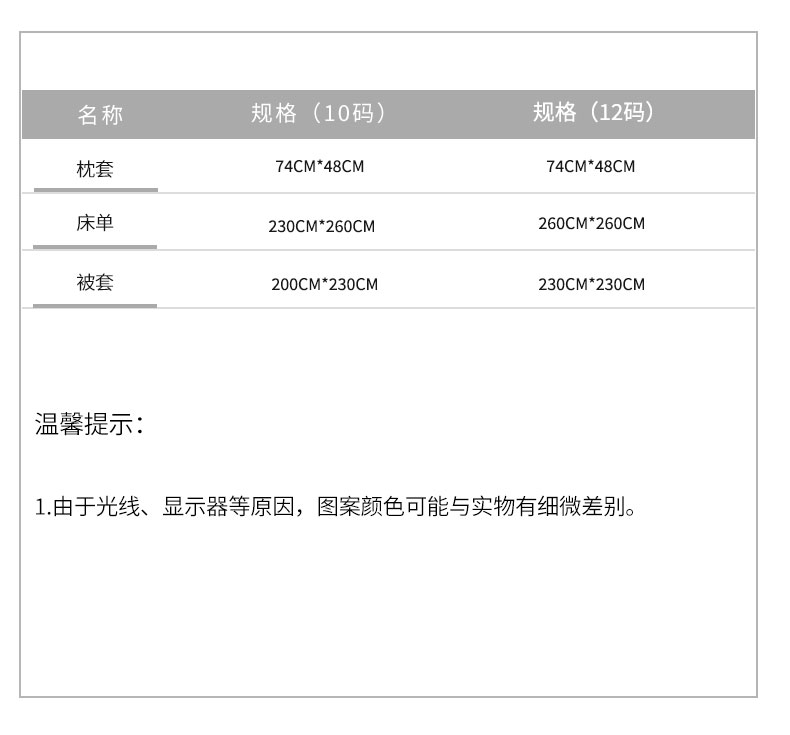 | 名称 | 规格（10码） | 规格（12码） |
|---|---|---|
| 枕套 | 74CM*48CM | 74CM*48CM |
| 床单 | 230CM*260CM | 260CM*260CM |
| 被套 | 200CM*230CM | 230CM*230CM |

温馨提示：

1.由于光线、显示器等原因，图案颜色可能与实物有细微差别。